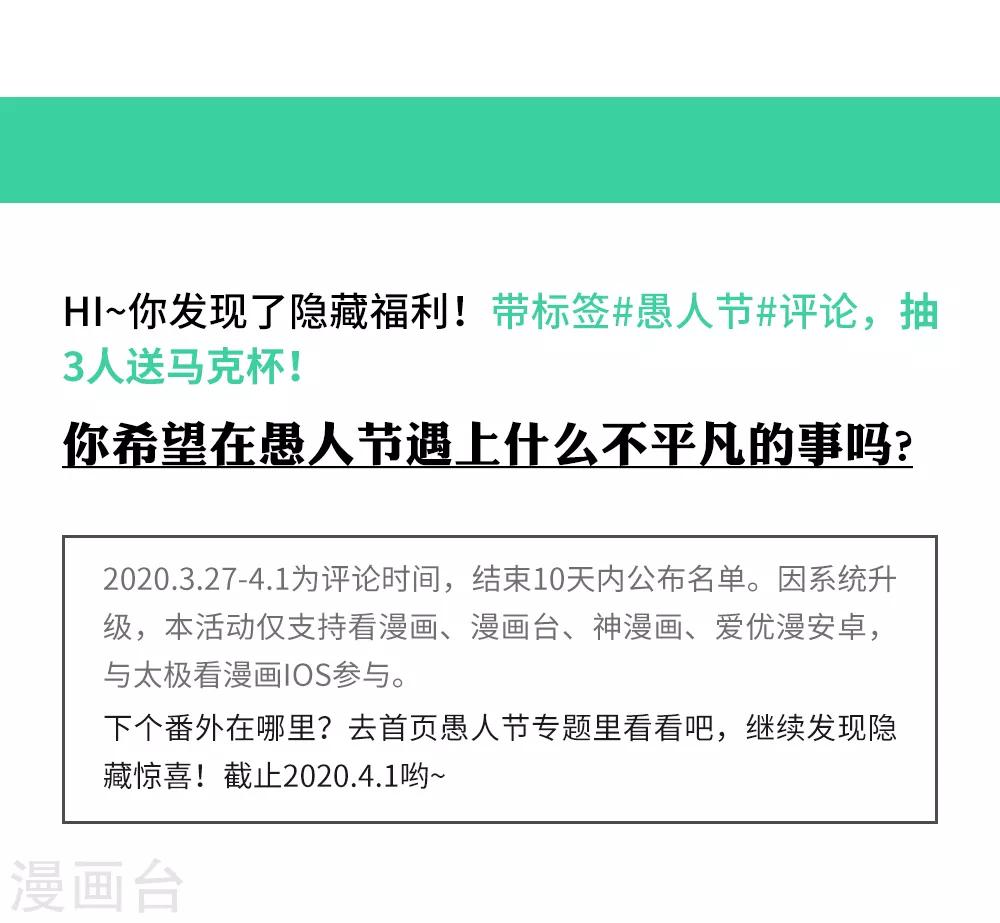 HI~你发现了隐藏福利！带标签#愚人节#评论，抽3人送马克杯！

你希望在愚人节遇上什么不平凡的事吗?

2020.3.27-4.1为评论时间，结束10天内公布名单。因系统升级，本活动仅支持看漫画、漫画台、神漫画、爱优漫安卓，与太极看漫画IOS参与。

下个番外在哪里？去首页愚人节专题里看看吧，继续发现隐藏惊喜！截止2020.4.1哟~

漫画台